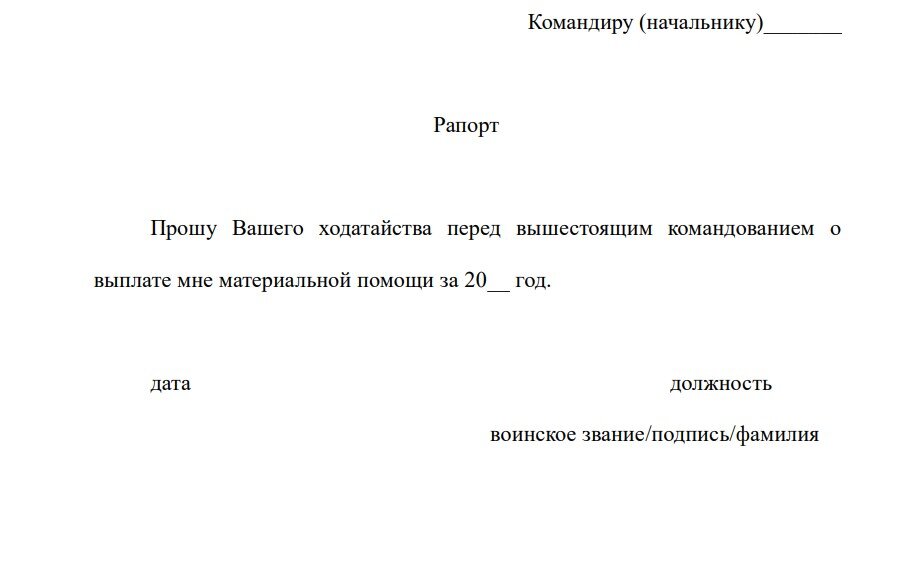 Командиру (начальнику)_______

Рапорт

Прошу Вашего ходатайства перед вышестоящим командованием о выплате мне материальной помощи за 20__ год.

дата

должность

воинское звание/подпись/фамилия